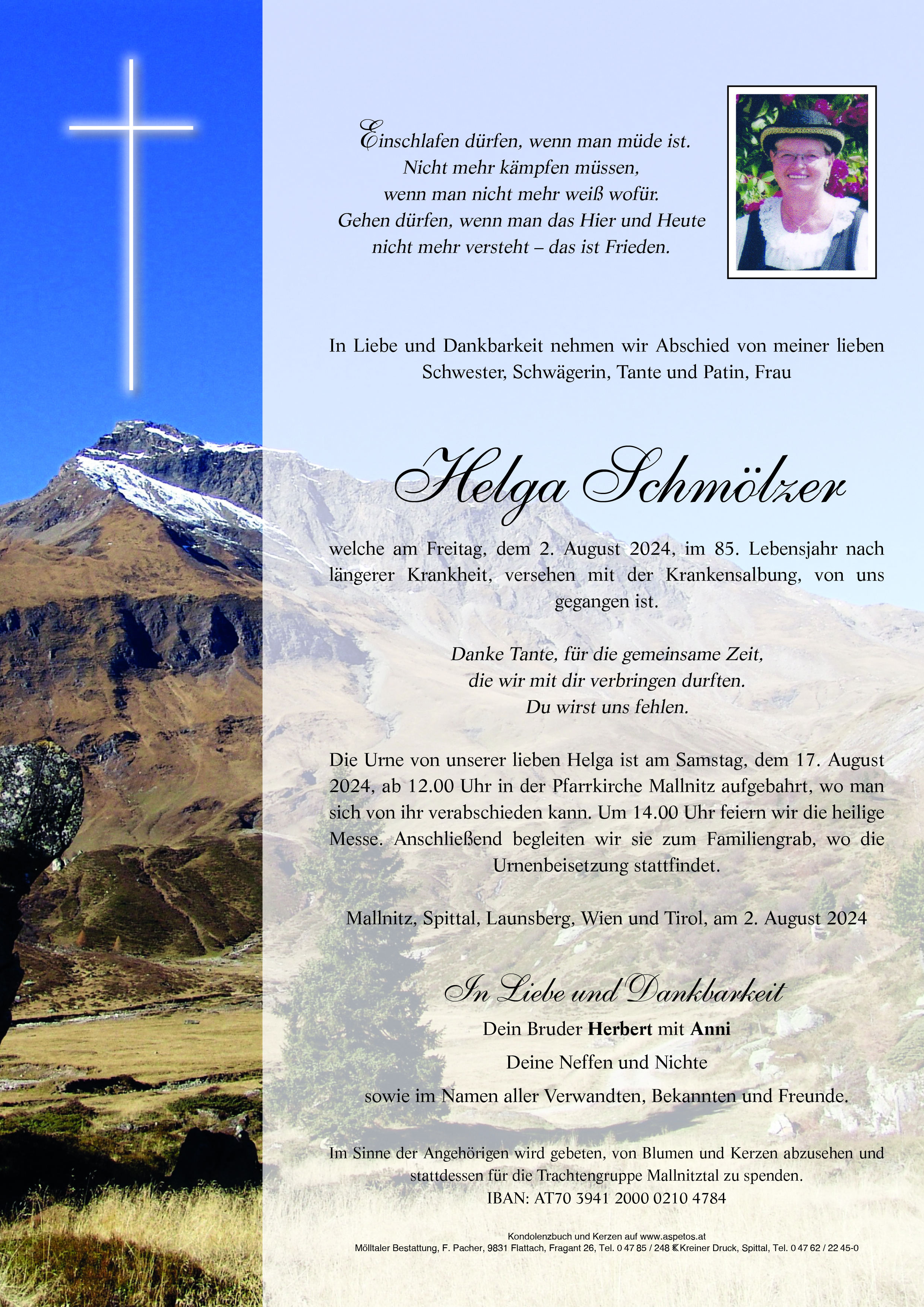 Einschlafen dürfen, wenn man müde ist.
Nicht mehr kämpfen müssen,
wenn man nicht mehr weiß wofür.
Gehen dürfen, wenn man das Hier und Heute
nicht mehr versteht – das ist Frieden.

In Liebe und Dankbarkeit nehmen wir Abschied von meiner lieben Schwester, Schwägerin, Tante und Patin, Frau

Helga Schmölzer

welche am Freitag, dem 2. August 2024, im 85. Lebensjahr nach längerer Krankheit, versehen mit der Krankensalbung, von uns gegangen ist.

Danke Tante, für die gemeinsame Zeit,
die wir mit dir verbringen durften.
Du wirst uns fehlen.

Die Urne von unserer lieben Helga ist am Samstag, dem 17. August 2024, ab 12.00 Uhr in der Pfarrkirche Mallnitz aufgebahrt, wo man sich von ihr verabschieden kann. Um 14.00 Uhr feiern wir die heilige Messe. Anschließend begleiten wir sie zum Familiengrab, wo die Urnenbeisetzung stattfindet.

Mallnitz, Spittal, Launsberg, Wien und Tirol, am 2. August 2024

In Liebe und Dankbarkeit
Dein Bruder Herbert mit Anni
Deine Neffen und Nichte
sowie im Namen aller Verwandten, Bekannten und Freunde.

Im Sinne der Angehörigen wird gebeten, von Blumen und Kerzen abzusehen und stattdessen für die Trachtengruppe Mallnitztal zu spenden.
IBAN: AT70 3941 2000 0210 4784

Kondolenzbuch und Kerzen auf www.aspetos.at
Mölltaler Bestattung, F. Pacher, 9831 Flattach, Fragant 26, Tel. 0 47 85 / 248 Kreiner Druck, Spittal, Tel. 0 47 62 / 22 45-0